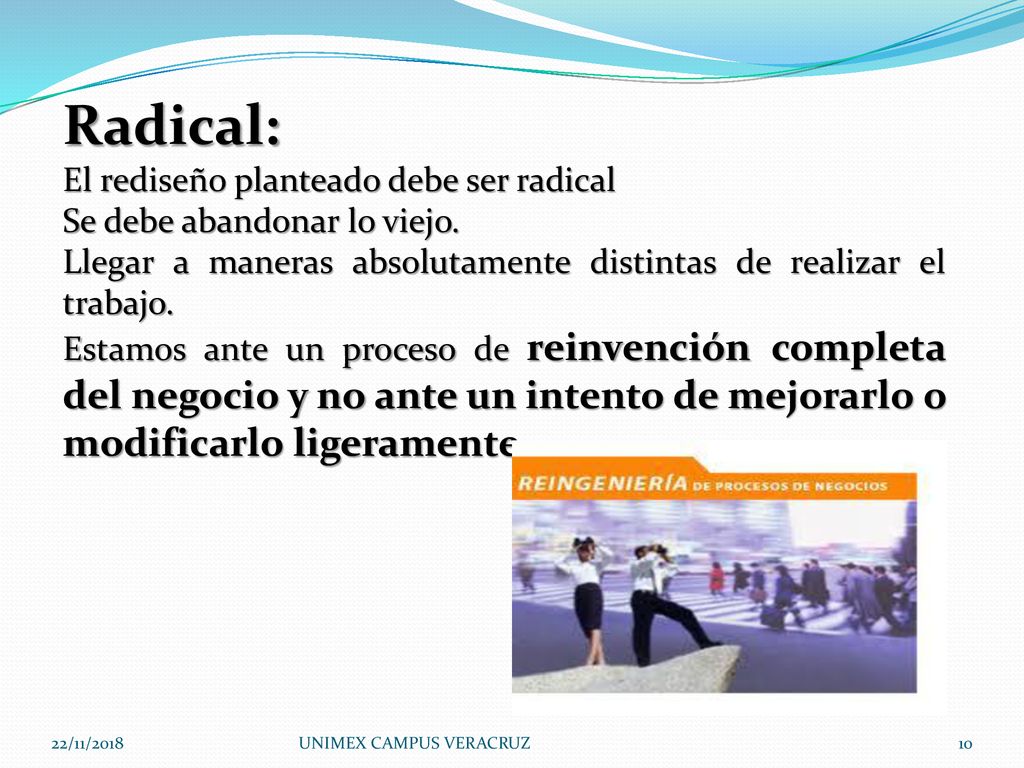 Radical:

El rediseño planteado debe ser radical

Se debe abandonar lo viejo.

Llegar a maneras absolutamente distintas de realizar el trabajo.

Estamos ante un proceso de reinvención completa del negocio y no ante un intento de mejorarlo o modificarlo ligeramente

REINGENIERÍA DE PROCESOS DE NEGOCIOS

22/11/2018 UNIMEX CAMPUS VERACRUZ 10